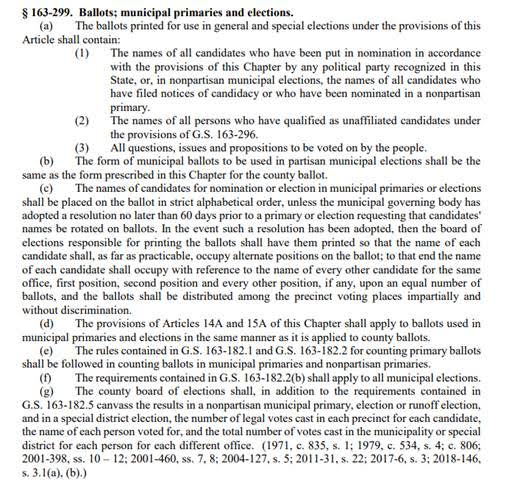 § 163-299. Ballots; municipal primaries and elections.

(a) The ballots printed for use in general and special elections under the provisions of this Article shall contain:

(1) The names of all candidates who have been put in nomination in accordance with the provisions of this Chapter by any political party recognized in this State, or, in nonpartisan municipal elections, the names of all candidates who have filed notices of candidacy or who have been nominated in a nonpartisan primary.

(2) The names of all persons who have qualified as unaffiliated candidates under the provisions of G.S. 163-296.

(3) All questions, issues and propositions to be voted on by the people.

(b) The form of municipal ballots to be used in partisan municipal elections shall be the same as the form prescribed in this Chapter for the county ballot.

(c) The names of candidates for nomination or election in municipal primaries or elections shall be placed on the ballot in strict alphabetical order, unless the municipal governing body has adopted a resolution no later than 60 days prior to a primary or election requesting that candidates' names be rotated on ballots. In the event such a resolution has been adopted, then the board of elections responsible for printing the ballots shall have them printed so that the name of each candidate shall, as far as practicable, occupy alternate positions on the ballot; to that end the name of each candidate shall occupy with reference to the name of every other candidate for the same office, first position, second position and every other position, if any, upon an equal number of ballots, and the ballots shall be distributed among the precinct voting places impartially and without discrimination.

(d) The provisions of Articles 14A and 15A of this Chapter shall apply to ballots used in municipal primaries and elections in the same manner as it is applied to county ballots.

(e) The rules contained in G.S. 163-182.1 and G.S. 163-182.2 for counting primary ballots shall be followed in counting ballots in municipal primaries and nonpartisan primaries.

(f) The requirements contained in G.S. 163-182.2(b) shall apply to all municipal elections.

(g) The county board of elections shall, in addition to the requirements contained in G.S. 163-182.5 canvass the results in a nonpartisan municipal primary, election or runoff election, and in a special district election, the number of legal votes cast in each precinct for each candidate, the name of each person voted for, and the total number of votes cast in the municipality or special district for each person for each different office. (1971, c. 835, s. 1; 1979, c. 534, s. 4; c. 806; 2001-398, ss. 10 – 12; 2001-460, ss. 7, 8; 2004-127, s. 5; 2011-31, s. 22; 2017-6, s. 3; 2018-146, s. 3.1(a), (b).)